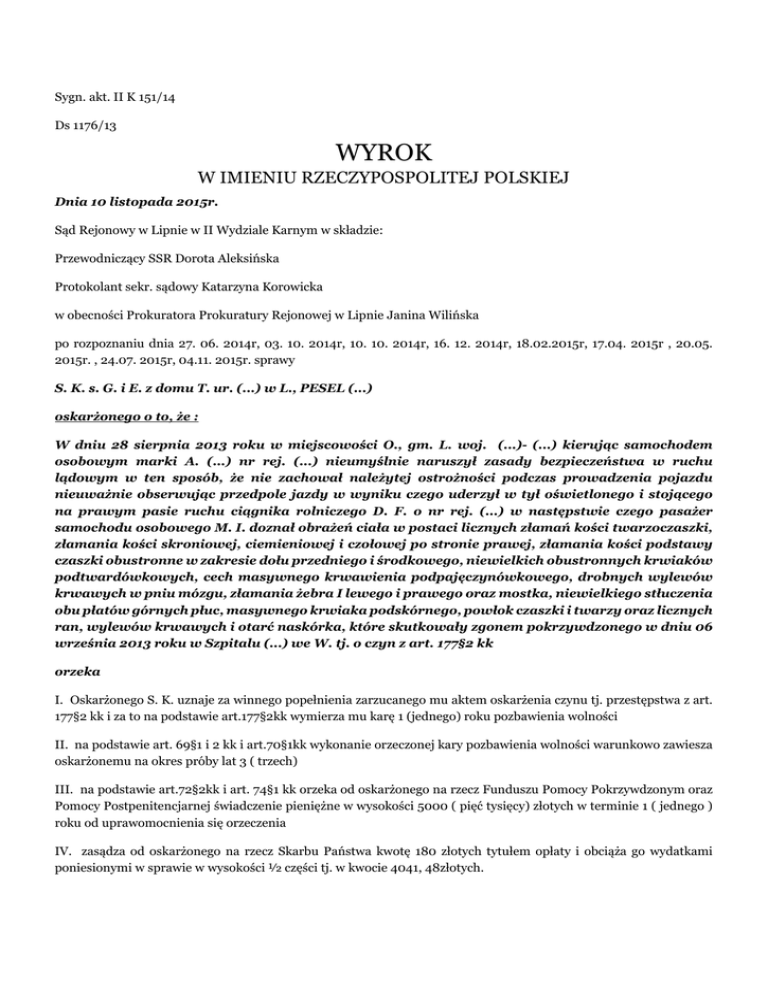 Sygn. akt. II K 151/14

Ds 1176/13

WYROK

W IMIENIU RZECZYPOSPOLITEJ POLSKIEJ

Dnia 10 listopada 2015r.

Sąd Rejonowy w Lipnie w II Wydziale Karnym w składzie:

Przewodniczący SSR Dorota Aleksińska

Protokolant sekr. sądowy Katarzyna Korowicka

w obecności Prokuratora Prokuratury Rejonowej w Lipnie Janina Wilińska

po rozpoznaniu dnia 27. 06. 2014r, 03. 10. 2014r, 10. 10. 2014r, 16. 12. 2014r, 18.02.2015r, 17.04. 2015r , 20.05. 2015r. , 24.07. 2015r, 04.11. 2015r. sprawy

S. K. s. G. i E. z domu T. ur. (...) w L., PESEL (...)

oskarżonego o to, że :

W dniu 28 sierpnia 2013 roku w miejscowości O., gm. L. woj. (...)- (...) kierując samochodem osobowym marki A. (...) nr rej. (...) nieumyślnie naruszył zasady bezpieczeństwa w ruchu lądowym w ten sposób, że nie zachował należytej ostrożności podczas prowadzenia pojazdu nieuważnie obserwując przedpole jazdy w wyniku czego uderzył w tył oświetlonego i stojącego na prawym pasie ruchu ciągnika rolniczego D. F. o nr rej. (...) w następstwie czego pasażer samochodu osobowego M. I. doznał obrażeń ciała w postaci licznych złamań kości twarzoczaszki, złamania kości skroniowej, ciemieniowej i czołowej po stronie prawej, złamania kości podstawy czaszki obustronne w zakresie dołu przedniego i środkowego, niewielkich obustronnych krwiaków podtwardówkowych, cech masywnego krwawienia podpajęczynówkowego, drobnych wylewów krwawych w pniu mózgu, złamania żebra I lewego i prawego oraz mostka, niewielkiego stłuczenia obu płatów górnych płuc, masywnego krwiaka podskórnego, powłok czaszki i twarzy oraz licznych ran, wylewów krwawych i otarć naskórka, które skutkowały zgonem pokrzywdzonego w dniu 06 września 2013 roku w Szpitalu (...) we W. tj. o czyn z art. 177§2 kk

orzeka

I. Oskarżonego S. K. uznaje za winnego popełnienia zarzucanego mu aktem oskarżenia czynu tj. przestępstwa z art. 177§2 kk i za to na podstawie art.177§2kk wymierza mu karę 1 (jednego) roku pozbawienia wolności

II. na podstawie art. 69§1 i 2 kk i art.70§1kk wykonanie orzeczonej kary pozbawienia wolności warunkowo zawiesza oskarżonemu na okres próby lat 3 ( trzech)

III. na podstawie art.72§2kk i art. 74§1 kk orzeka od oskarżonego na rzecz Funduszu Pomocy Pokrzywdzonym oraz Pomocy Postpenitencjarnej świadczenie pieniężne w wysokości 5000 ( pięć tysięcy) złotych w terminie 1 ( jednego ) roku od uprawomocnienia się orzeczenia

IV. zasądza od oskarżonego na rzecz Skarbu Państwa kwotę 180 złotych tytułem opłaty i obciąża go wydatkami poniesionymi w sprawie w wysokości ½ części tj. w kwocie 4041, 48złotych.